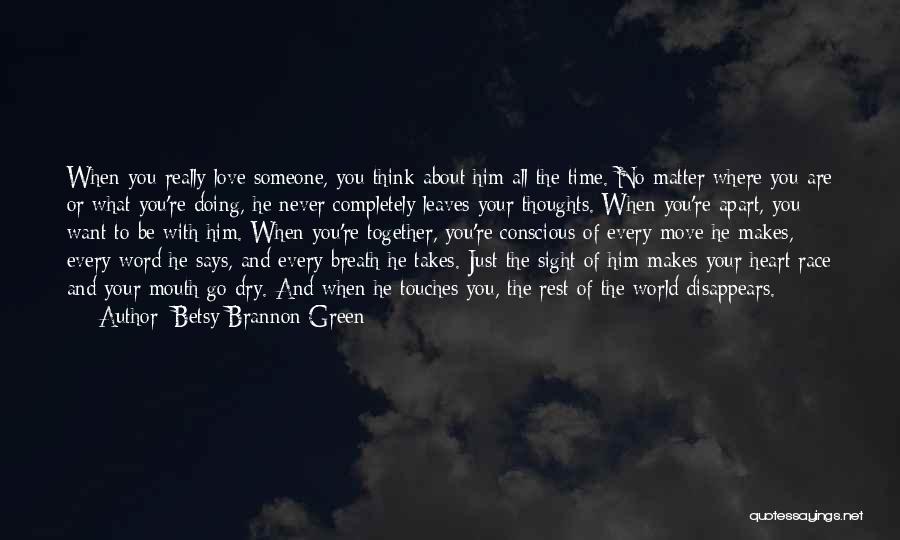 When you really love someone, you think about him all the time. No matter where you are or what you're doing, he never completely leaves your thoughts. When you're apart, you want to be with him. When you're together, you're conscious of every move he makes, every word he says, and every breath he takes. Just the sight of him makes your heart race and your mouth go dry. And when he touches you, the rest of the world disappears.

Author: Betsy Brannon Green

quotessayings.net